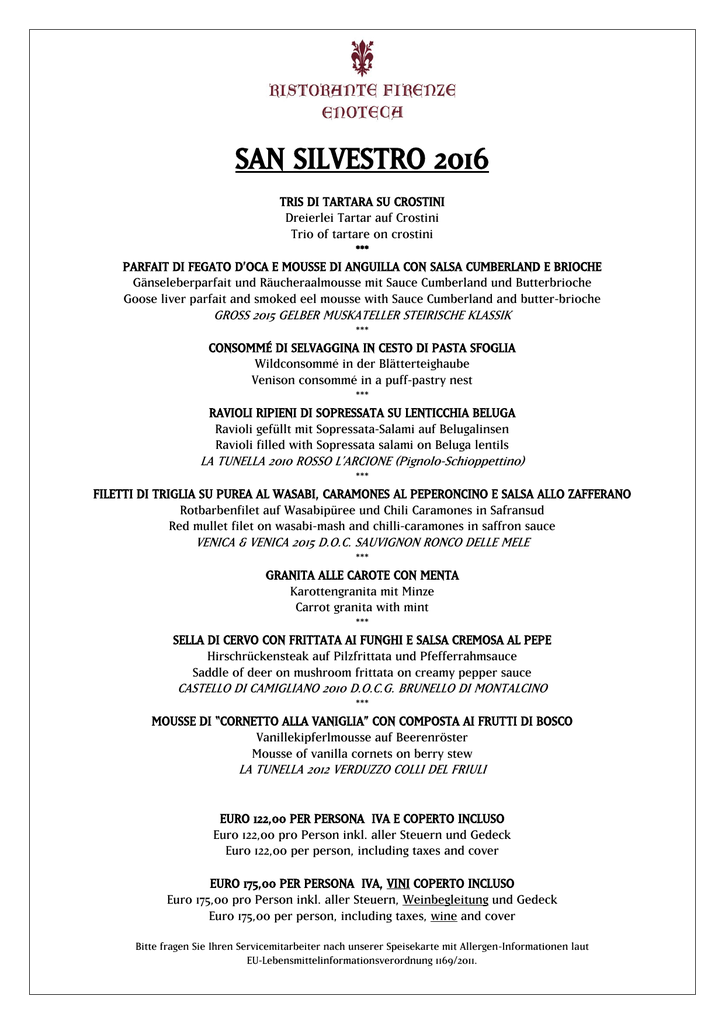 RISTORANTE FIRENZE
ENOTECA

SAN SILVESTRO 2016

TRIS DI TARTARA SU CROSTINI
Dreierlei Tartar auf Crostini
Trio of tartare on crostini
***

PARFAIT DI FEGATO D'OCA E MOUSSE DI ANGUILLA CON SALSA CUMBERLAND E BRIOCHE
Gänseleberparfait und Räucheraalmousse mit Sauce Cumberland und Butterbrioche
Goose liver parfait and smoked eel mousse with Sauce Cumberland and butter-brioche
GROSS 2015 GELBER MUSKATELLER STEIRISCHE KLASSIK
***

CONSOMMÉ DI SELVAGGINA IN CESTO DI PASTA SFOGLIA
Wildconsommé in der Blätterteighaube
Venison consommé in a puff-pastry nest
***

RAVIOLI RIPIENI DI SOPRESSATA SU LENTICCHIA BELUGA
Ravioli gefüllt mit Sopressata-Salami auf Belugalinsen
Ravioli filled with Sopressata salami on Beluga lentils
LA TUNELLA 2010 ROSSO L'ARCIONE (Pignolo-Schioppettino)
***

FILETTI DI TRIGLIA SU PUREA AL WASABI, CARAMONES AL PEPERONCINO E SALSA ALLO ZAFFERANO
Rotbarbenfilet auf Wasabipüree und Chili Caramones in Safransud
Red mullet filet on wasabi-mash and chilli-caramones in saffron sauce
VENICA & VENICA 2015 D.O.C. SAUVIGNON RONCO DELLE MELE
***

GRANITA ALLE CAROTE CON MENTA
Karottengranita mit Minze
Carrot granita with mint
***

SELLA DI CERVO CON FRITTATA AI FUNGHI E SALSA CREMOSA AL PEPE
Hirschrückensteak auf Pilzfrittata und Pfefferrahmsauce
Saddle of deer on mushroom frittata on creamy pepper sauce
CASTELLO DI CAMIGLIANO 2010 D.O.C.G. BRUNELLO DI MONTALCINO
***

MOUSSE DI "CORNETTO ALLA VANIGLIA" CON COMPOSTA AI FRUTTI DI BOSCO
Vanillekipferlmousse auf Beerenröster
Mousse of vanilla cornets on berry stew
LA TUNELLA 2012 VERDUZZO COLLI DEL FRIULI

EURO 122,00 PER PERSONA IVA E COPERTO INCLUSO
Euro 122,00 pro Person inkl. aller Steuern und Gedeck
Euro 122,00 per person, including taxes and cover

EURO 175,00 PER PERSONA IVA, VINI COPERTO INCLUSO
Euro 175,00 pro Person inkl. aller Steuern, Weinbegleitung und Gedeck
Euro 175,00 per person, including taxes, wine and cover

Bitte fragen Sie Ihren Servicemitarbeiter nach unserer Speisekarte mit Allergen-Informationen laut EU-Lebensmittelinformationsverordnung 1169/2011.